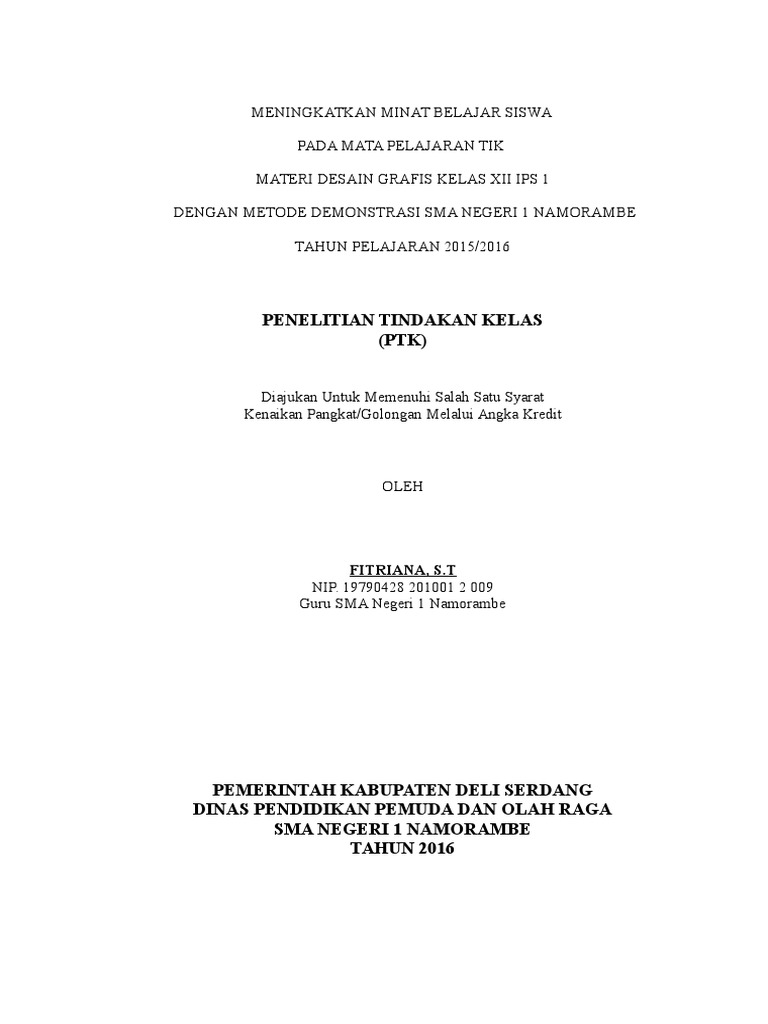 MENINGKATKAN MINAT BELAJAR SISWA

PADA MATA PELAJARAN TIK

MATERI DESAIN GRAFIS KELAS XII IPS 1

DENGAN METODE DEMONSTRASI SMA NEGERI 1 NAMORAMBE

TAHUN PELAJARAN 2015/2016

PENELITIAN TINDAKAN KELAS
(PTK)

Diajukan Untuk Memenuhi Salah Satu Syarat
Kenaikan Pangkat/Golongan Melalui Angka Kredit

OLEH

FITRIANA, S.T
NIP. 19790428 201001 2 009
Guru SMA Negeri 1 Namorambe

PEMERINTAH KABUPATEN DELI SERDANG
DINAS PENDIDIKAN PEMUDA DAN OLAH RAGA
SMA NEGERI 1 NAMORAMBE
TAHUN 2016